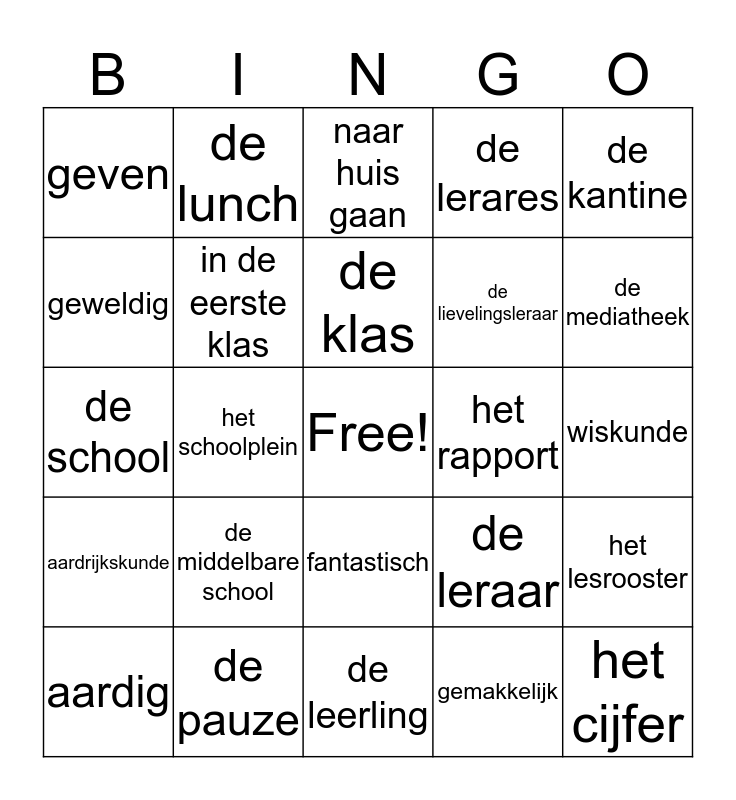 | B | I | N | G | O |
|---|---|---|---|---|
| geven | de lunch | naar huis gaan | de lerares | de kantine |
| geweldig | in de eerste klas | de klas | de lievelingsleraar | de mediatheek |
| de school | het schoolplein | Free! | het rapport | wiskunde |
| aardrijkskunde | de middelbare school | fantastisch | de leraar | het lesrooster |
| aardig | de pauze | de leerling | gemakkelijk | het cijfer |